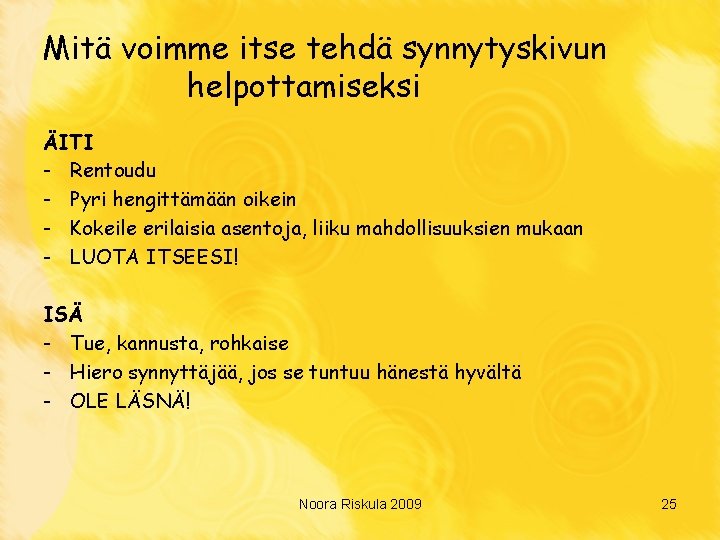 Mitä voimme itse tehdä synnytyskivun helpottamiseksi

ÄITI
- Rentoudu
- Pyri hengittämään oikein
- Kokeile erilaisia asentoja, liiku mahdollisuuksien mukaan
- LUOTA ITSEESI!

ISÄ
- Tue, kannusta, rohkaise
- Hiero synnyttäjää, jos se tuntuu hänestä hyvältä
- OLE LÄSNÄ!

Noora Riskula 2009

25